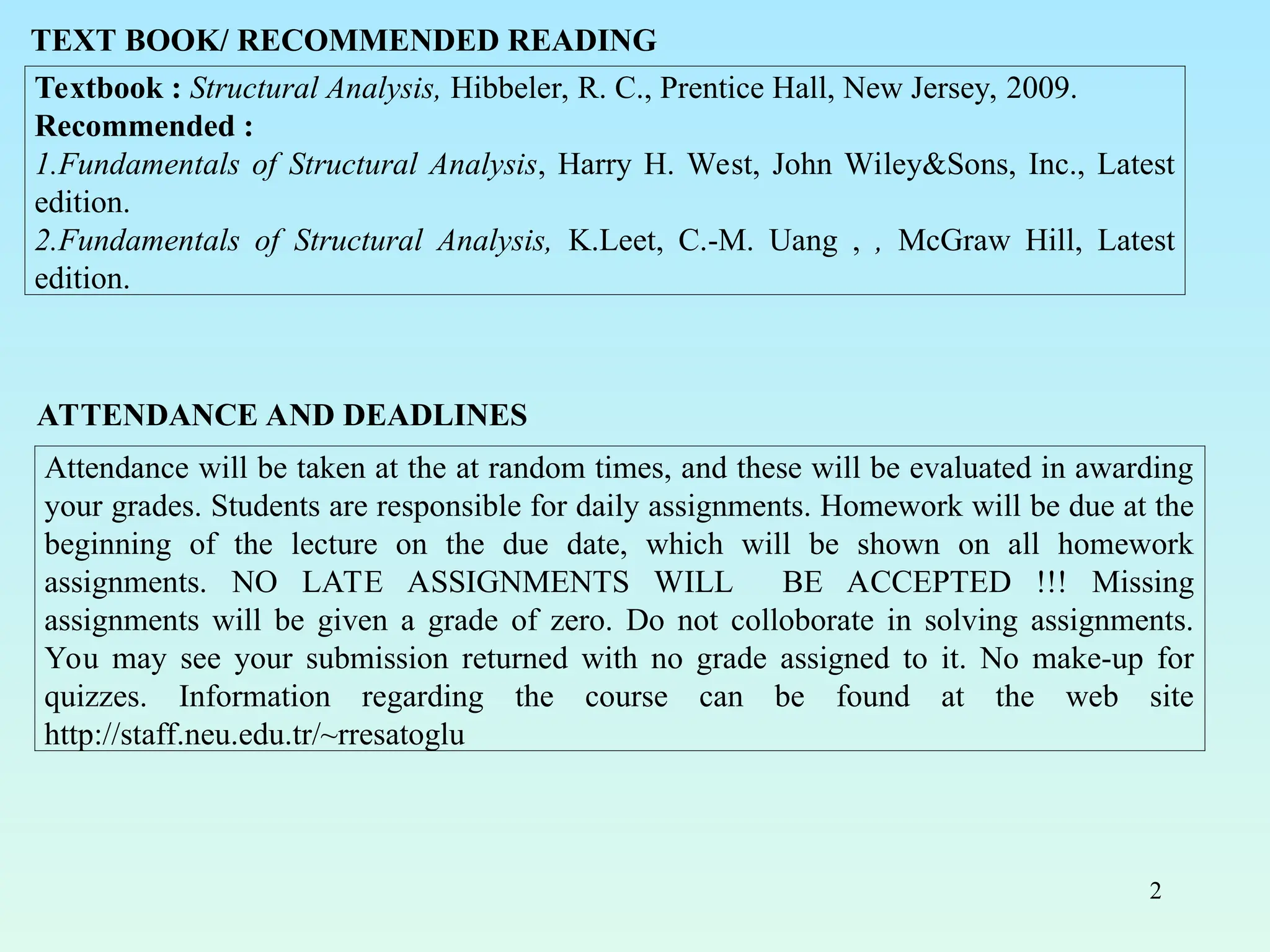 TEXT BOOK/ RECOMMENDED READING

Textbook : Structural Analysis, Hibbeler, R. C., Prentice Hall, New Jersey, 2009.
Recommended :
1.Fundamentals of Structural Analysis, Harry H. West, John Wiley&Sons, Inc., Latest edition.
2.Fundamentals of Structural Analysis, K.Leet, C.-M. Uang , , McGraw Hill, Latest edition.

ATTENDANCE AND DEADLINES

Attendance will be taken at the at random times, and these will be evaluated in awarding your grades. Students are responsible for daily assignments. Homework will be due at the beginning of the lecture on the due date, which will be shown on all homework assignments. NO LATE ASSIGNMENTS WILL BE ACCEPTED !!! Missing assignments will be given a grade of zero. Do not colloborate in solving assignments. You may see your submission returned with no grade assigned to it. No make-up for quizzes. Information regarding the course can be found at the web site http://staff.neu.edu.tr/~rresatoglu

2